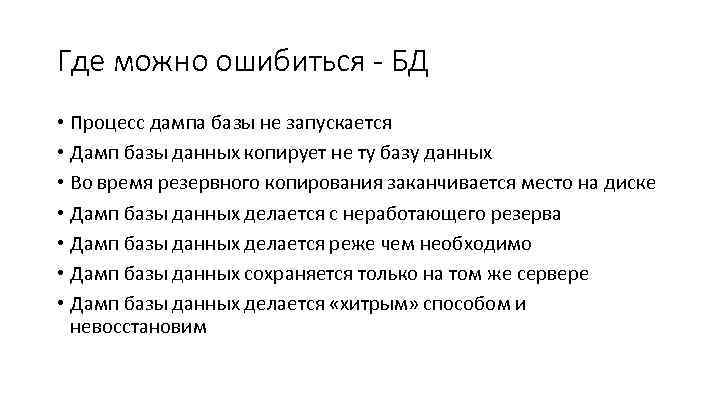 Где можно ошибиться - БД

• Процесс дампа базы не запускается
• Дамп базы данных копирует не ту базу данных
• Во время резервного копирования заканчивается место на диске
• Дамп базы данных делается с неработающего резерва
• Дамп базы данных делается реже чем необходимо
• Дамп базы данных сохраняется только на том же сервере
• Дамп базы данных делается «хитрым» способом и невосстановим